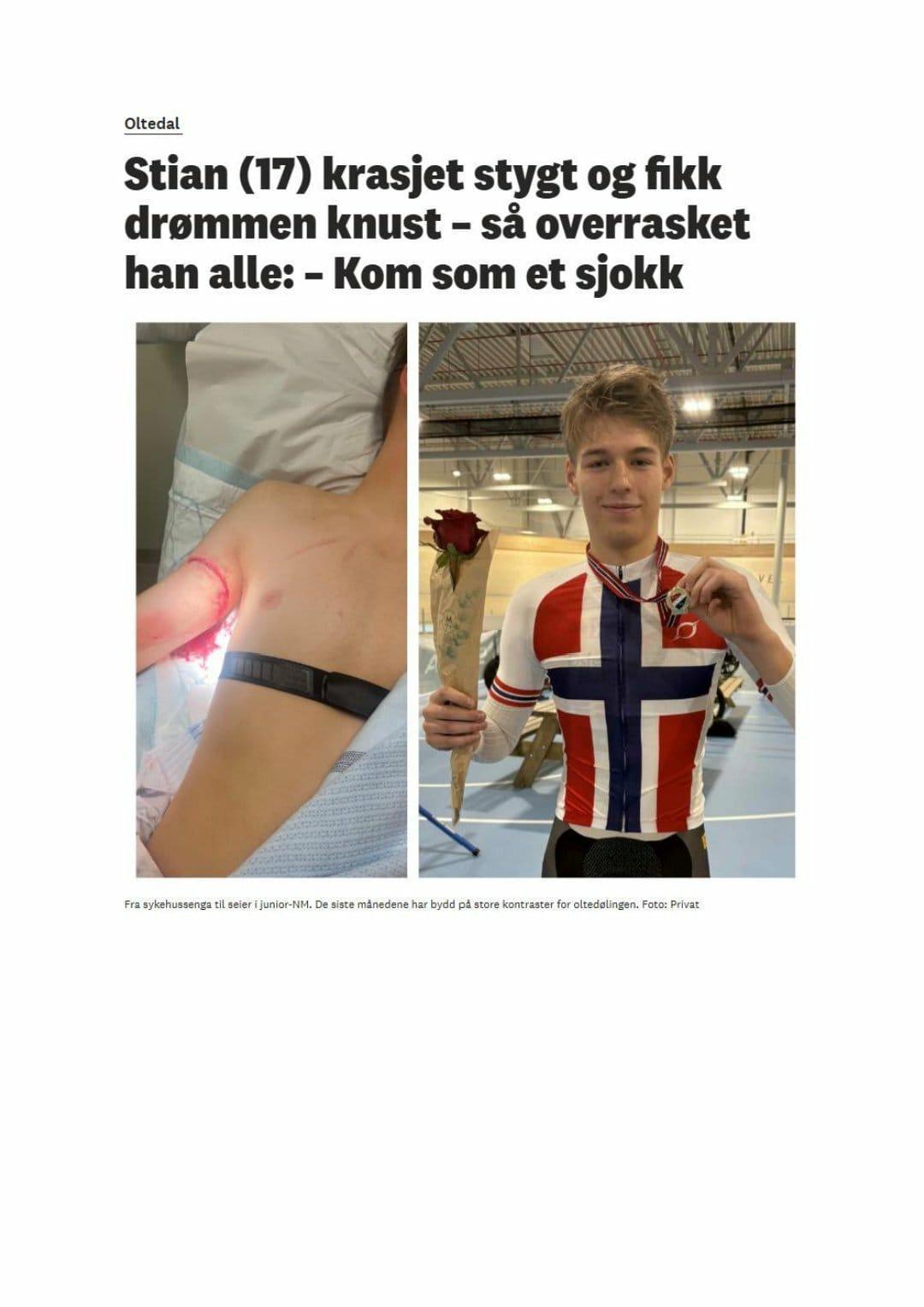 Oltedal

Stian (17) krasjet stygt og fikk drømmen knust – så overrasket han alle: – Kom som et sjokk

Fra sykehussenga til seier i junior-NM. De siste månedene har bydd på store kontraster for oltedølingen. Foto: Privat